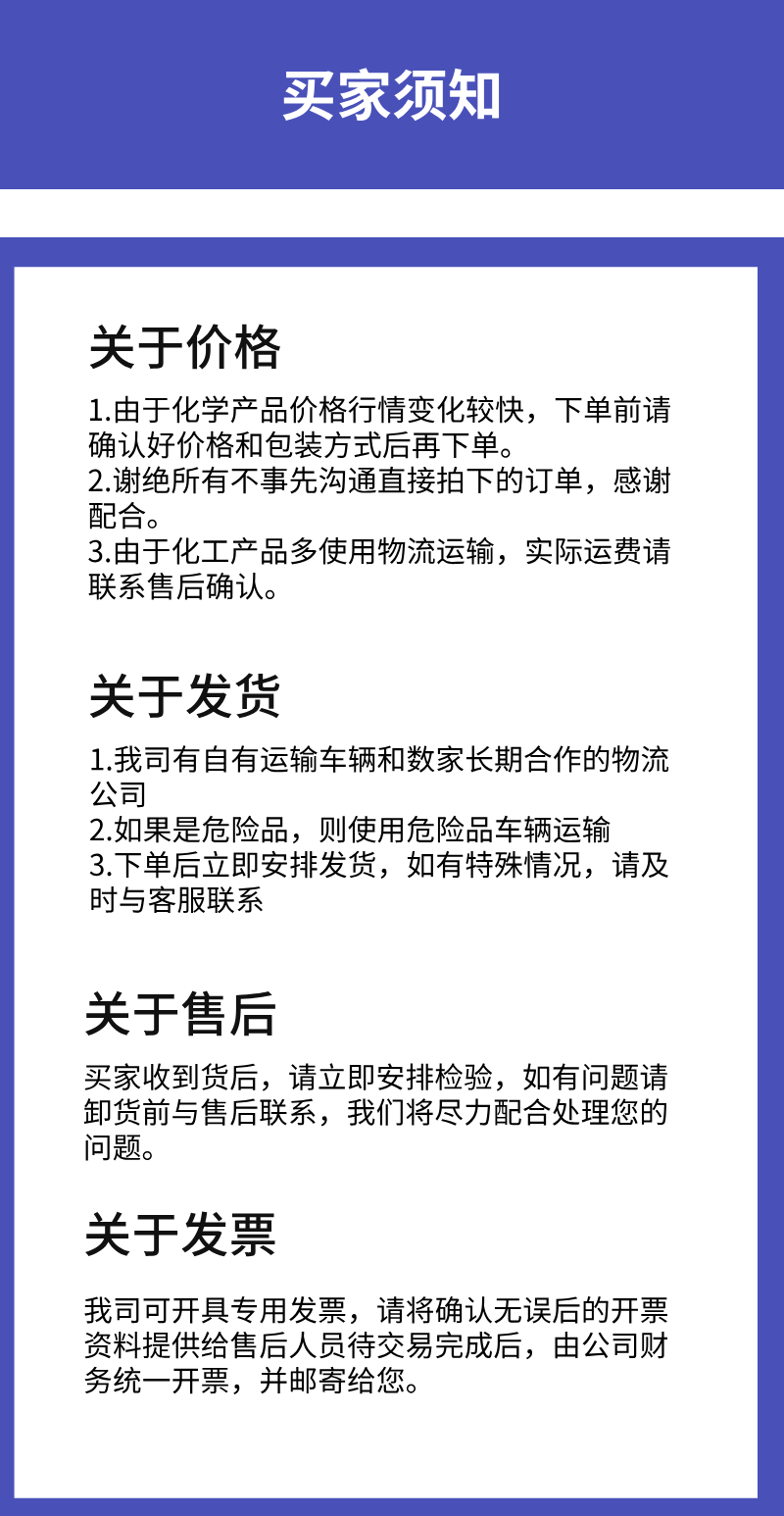 买家须知

关于价格

1.由于化学产品价格行情变化较快，下单前请确认好价格和包装方式后再下单。
2.谢绝所有不事先沟通直接拍下的订单，感谢配合。
3.由于化工产品多使用物流运输，实际运费请联系售后确认。

关于发货

1.我司有自有运输车辆和数家长期合作的物流公司
2.如果是危险品，则使用危险品车辆运输
3.下单后立即安排发货，如有特殊情况，请及时与客服联系

关于售后

买家收到货后，请立即安排检验，如有问题请卸货前与售后联系，我们将尽力配合处理您的问题。

关于发票

我司可开具专用发票，请将确认无误后的开票资料提供给售后人员待交易完成后，由公司财务统一开票，并邮寄给您。